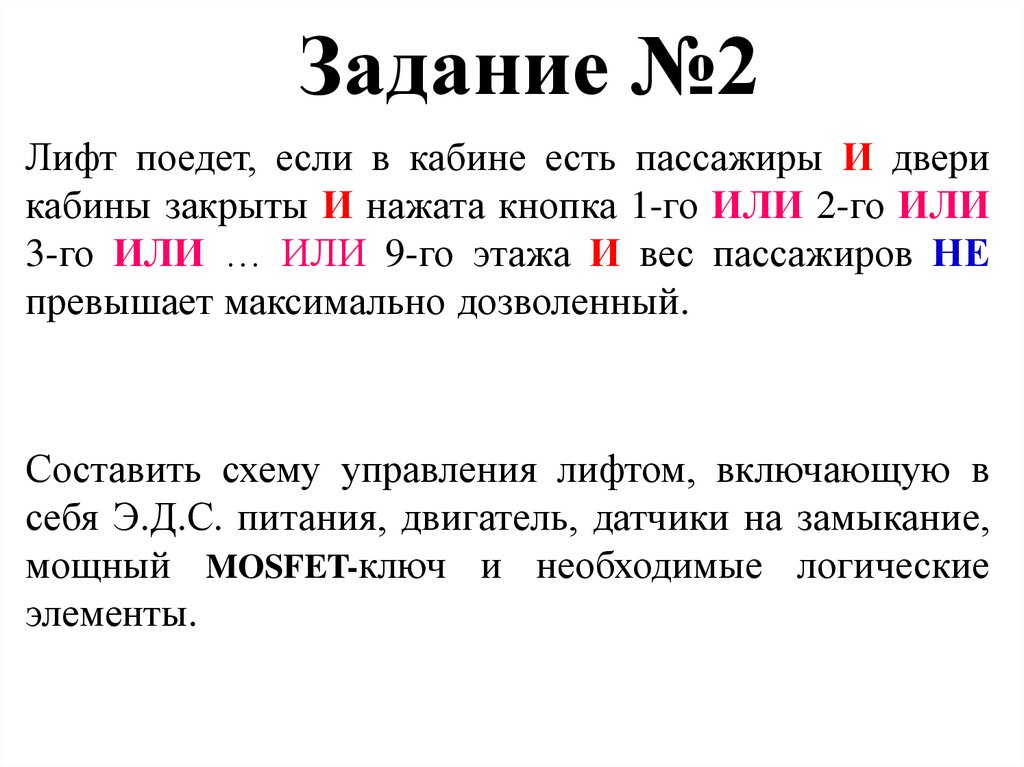 Задание №2

Лифт поедет, если в кабине есть пассажиры И двери кабины закрыты И нажата кнопка 1-го ИЛИ 2-го ИЛИ 3-го ИЛИ … ИЛИ 9-го этажа И вес пассажиров НЕ превышает максимально дозволенный.

Составить схему управления лифтом, включающую в себя Э.Д.С. питания, двигатель, датчики на замыкание, мощный MOSFET-ключ и необходимые логические элементы.